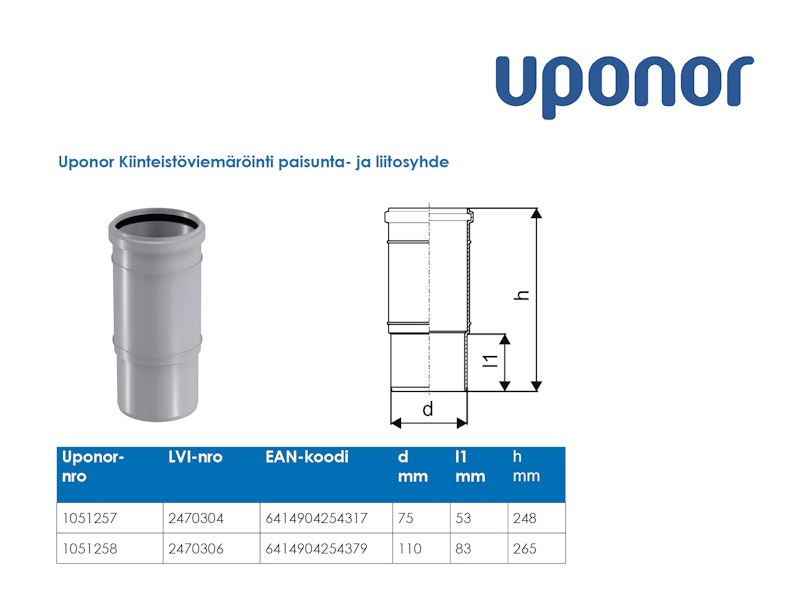 uponor

Uponor Kiinteistöviemäröinti paisunta- ja liitosyhde

h

l1

d

| Uponor-nro | LVI-nro | EAN-koodi | d mm | l1 mm | h mm |
|---|---|---|---|---|---|
| 1051257 | 2470304 | 6414904254317 | 75 | 53 | 248 |
| 1051258 | 2470306 | 6414904254379 | 110 | 83 | 265 |